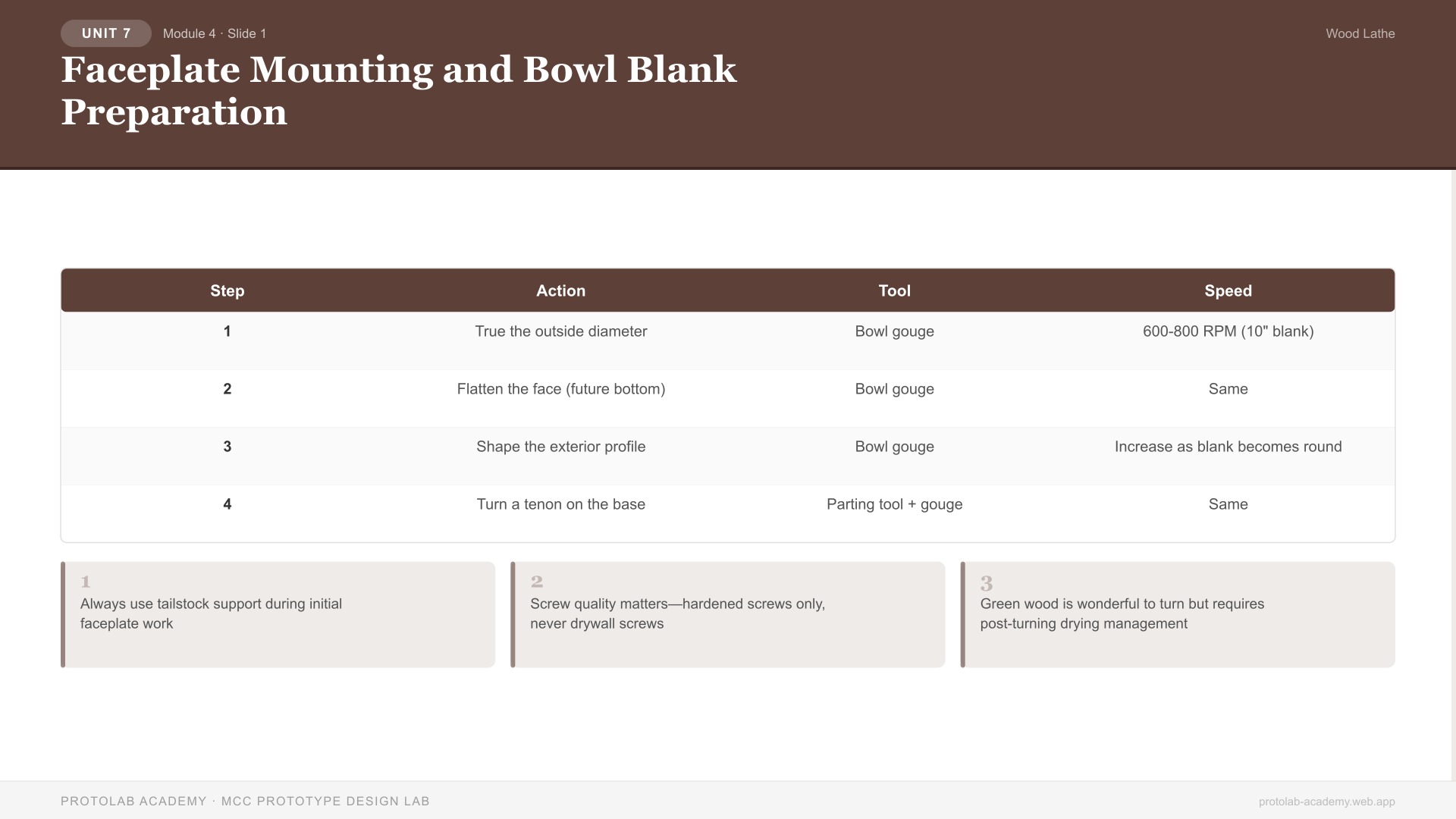 UNIT 7 Module 4 · Slide 1

Wood Lathe

Faceplate Mounting and Bowl Blank Preparation

| Step | Action | Tool | Speed |
|---|---|---|---|
| 1 | True the outside diameter | Bowl gouge | 600-800 RPM (10" blank) |
| 2 | Flatten the face (future bottom) | Bowl gouge | Same |
| 3 | Shape the exterior profile | Bowl gouge | Increase as blank becomes round |
| 4 | Turn a tenon on the base | Parting tool + gouge | Same |

1
Always use tailstock support during initial faceplate work

2
Screw quality matters—hardened screws only, never drywall screws

3
Green wood is wonderful to turn but requires post-turning drying management

PROTOLAB ACADEMY · MCC PROTOTYPE DESIGN LAB

protolab-academy.web.app